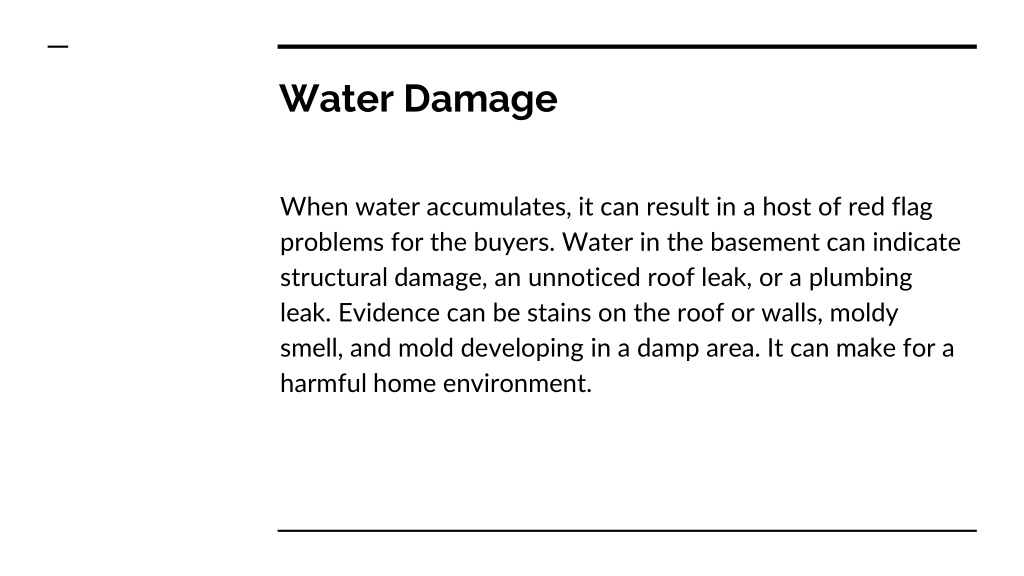 Water Damage

When water accumulates, it can result in a host of red flag problems for the buyers. Water in the basement can indicate structural damage, an unnoticed roof leak, or a plumbing leak. Evidence can be stains on the roof or walls, moldy smell, and mold developing in a damp area. It can make for a harmful home environment.